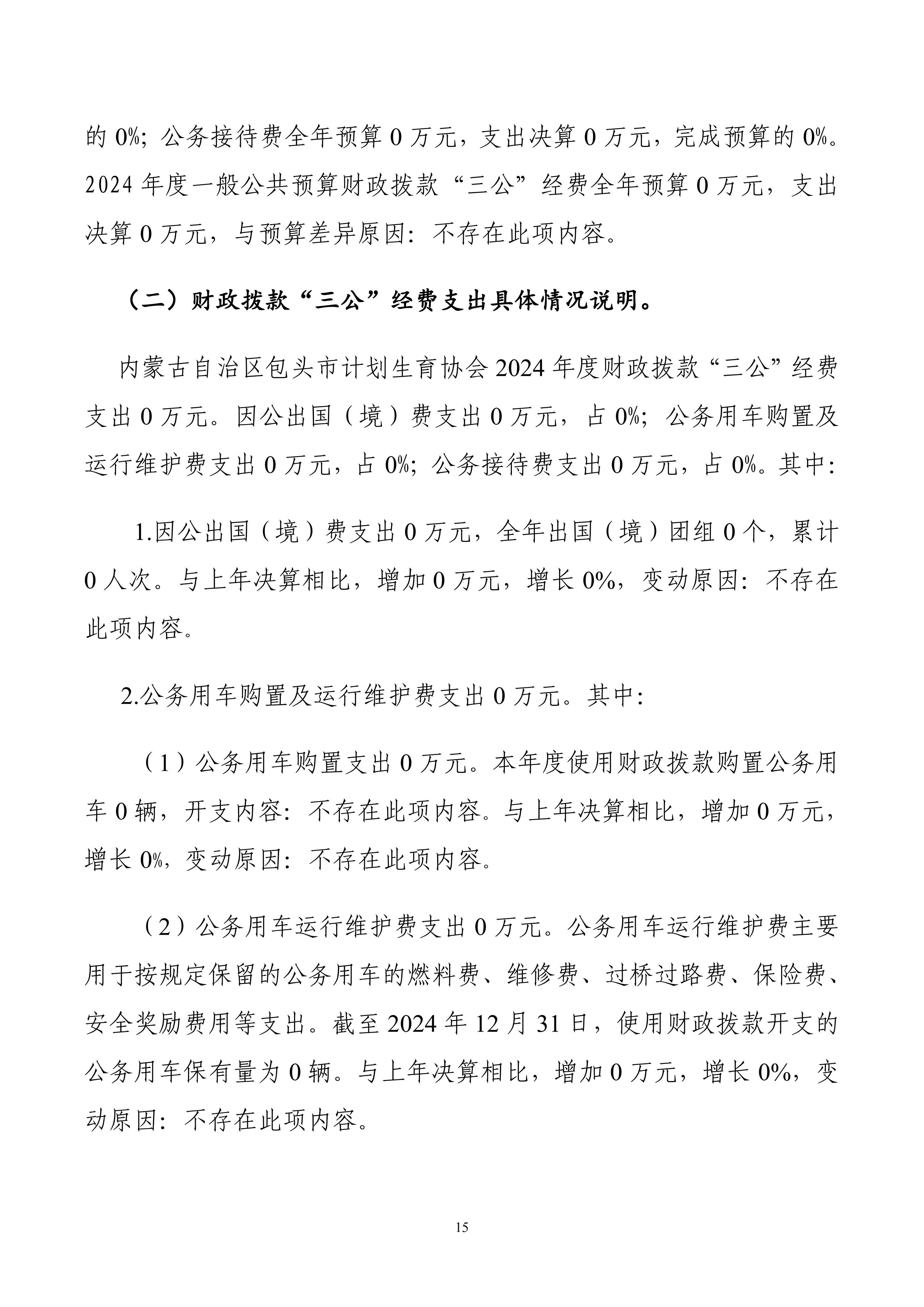 的 0%；公务接待费全年预算 0 万元，支出决算 0 万元，完成预算的 0%。2024 年度一般公共预算财政拨款“三公”经费全年预算 0 万元，支出决算 0 万元，与预算差异原因：不存在此项内容。

（二）财政拨款“三公”经费支出具体情况说明。

内蒙古自治区包头市计划生育协会 2024 年度财政拨款“三公”经费支出 0 万元。因公出国（境）费支出 0 万元，占 0%；公务用车购置及运行维护费支出 0 万元，占 0%；公务接待费支出 0 万元，占 0%。其中：

1.因公出国（境）费支出 0 万元，全年出国（境）团组 0 个，累计 0 人次。与上年决算相比，增加 0 万元，增长 0%，变动原因：不存在此项内容。

2.公务用车购置及运行维护费支出 0 万元。其中：

（1）公务用车购置支出 0 万元。本年度使用财政拨款购置公务用车 0 辆，开支内容：不存在此项内容。与上年决算相比，增加 0 万元，增长 0%，变动原因：不存在此项内容。

（2）公务用车运行维护费支出 0 万元。公务用车运行维护费主要用于按规定保留的公务用车的燃料费、维修费、过桥过路费、保险费、安全奖励费用等支出。截至 2024 年 12 月 31 日，使用财政拨款开支的公务用车保有量为 0 辆。与上年决算相比，增加 0 万元，增长 0%，变动原因：不存在此项内容。

15